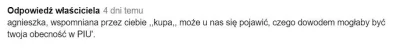 Odpowiedź właściciela 4 dni temu
agnieszka, wspomniana przez ciebie ,,kupa,, może u nas się pojawić, czego dowodem mogłaby być twoja obecność w PIU'.